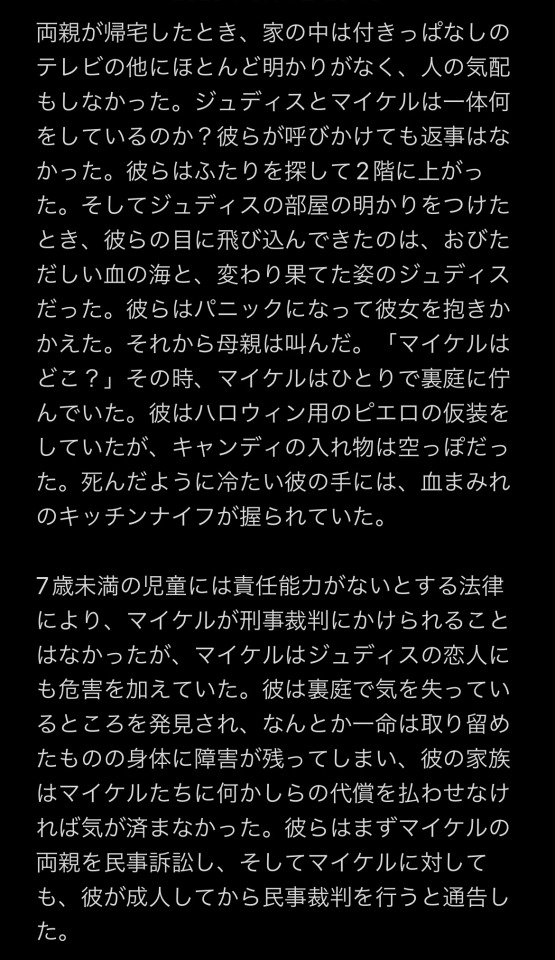 両親が帰宅したとき、家の中は付きっぱなしのテレビの他にほとんど明かりがなく、人の気配もしなかった。ジュディスとマイケルは一体何をしているのか？彼らが呼びかけても返事はなかった。彼らはふたりを探して２階に上がった。そしてジュディスの部屋の明かりをつけたとき、彼らの目に飛び込んできたのは、おびただしい血の海と、変わり果てた姿のジュディスだった。彼らはパニックになって彼女を抱きかかえた。それから母親は叫んだ。「マイケルはどこ？」その時、マイケルはひとりで裏庭に佇んでいた。彼はハロウィン用のピエロの仮装をしていたが、キャンディの入れ物は空っぽだった。死んだように冷たい彼の手には、血まみれのキッチンナイフが握られていた。

７歳未満の児童には責任能力がないとする法律により、マイケルが刑事裁判にかけられることはなかったが、マイケルはジュディスの恋人にも危害を加えていた。彼は裏庭で気を失っているところを発見され、なんとか一命は取り留めたものの身体に障害が残ってしまい、彼の家族はマイケルたちに何かしらの代償を払わせなければ気が済まなかった。彼らはまずマイケルの両親を民事訴訟し、そしてマイケルに対しても、彼が成人してから民事裁判を行うと通告した。